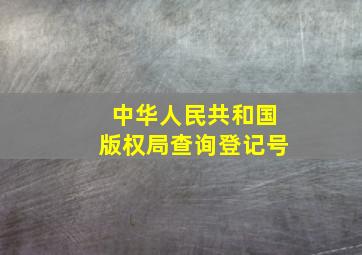 中华人民共和国
版权局查询登记号